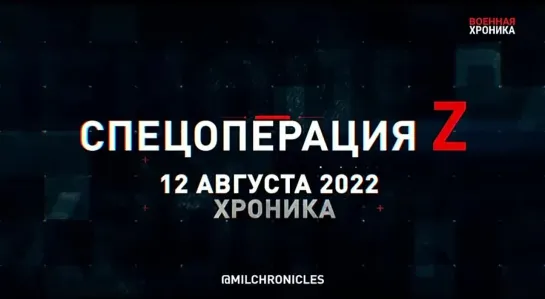 ВОЕННАЯ ХРОНИКА

СПЕЦОПЕРАЦИЯ Z

12 АВГУСТА 2022

ХРОНИКА

@MILCHRONICLES